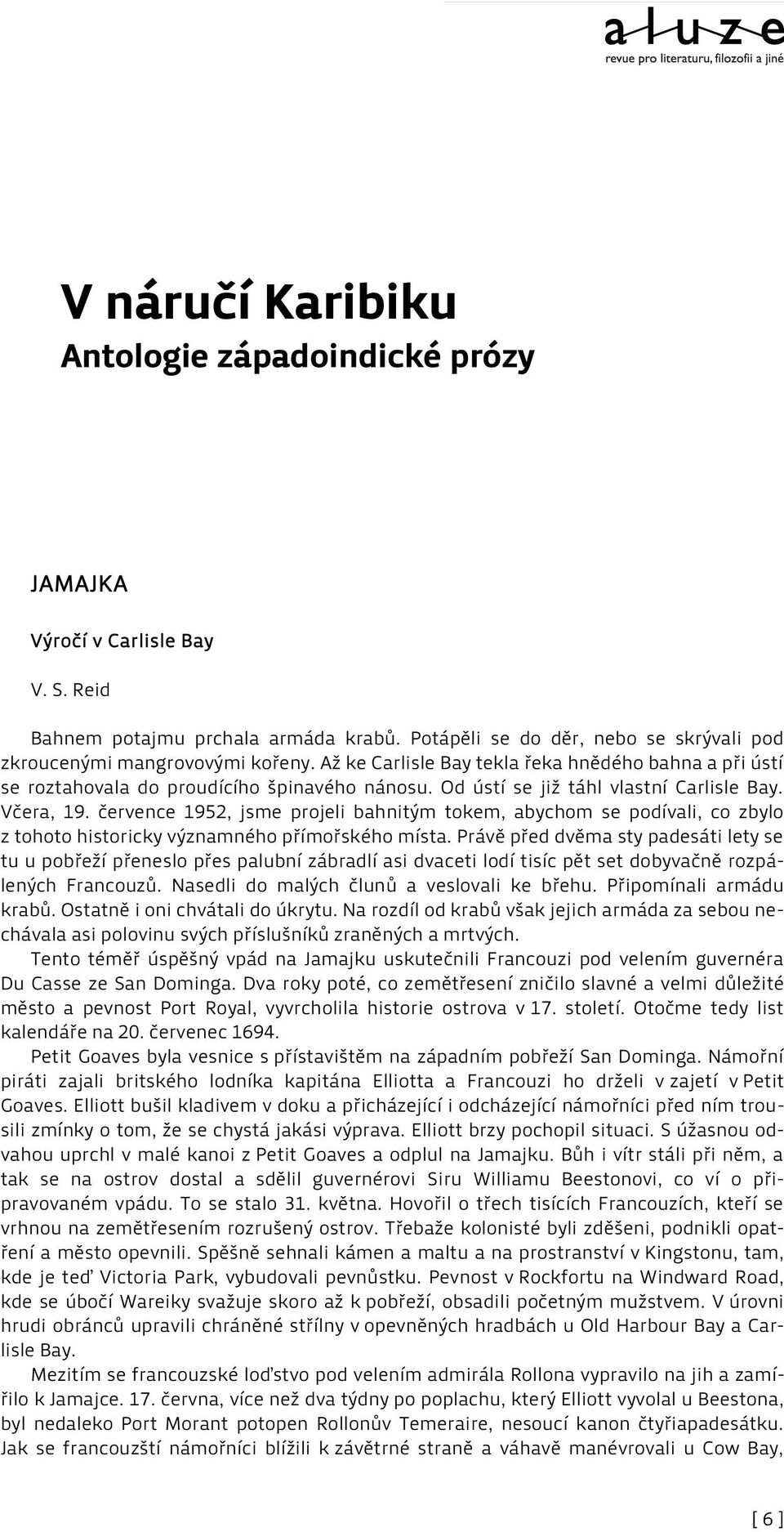 aluze
revue pro literaturu, filozofii a jiné

V náručí Karibiku
Antologie západoindické prózy

JAMAJKA

Výročí v Carlisle Bay

V. S. Reid

Bahnem potajmu prchala armáda krabů. Potápěli se do děr, nebo se skrývali pod zkroucenými mangrovovými kořeny. Až ke Carlisle Bay tekla řeka hnědého bahna a při ústí se roztahovala do proudícího špinavého nánosu. Od ústí se již táhl vlastní Carlisle Bay. Včera, 19. července 1952, jsme projeli bahnitým tokem, abychom se podívali, co zbylo z tohoto historicky významného přímořského místa. Právě před dvěma sty padesáti lety se tu u pobřeží přeneslo přes palubní zábradlí asi dvaceti lodí tisíc pět set dobyvačně rozpálených Francouzů. Nasedli do malých člunů a veslovali ke břehu. Připomínali armádu krabů. Ostatně i oni chvátali do úkrytu. Na rozdíl od krabů však jejich armáda za sebou nechávala asi polovinu svých příslušníků zraněných a mrtvých.

Tento téměř úspěšný vpád na Jamajku uskutečnili Francouzi pod velením guvernéra Du Casse ze San Dominga. Dva roky poté, co zemětřesení zničilo slavné a velmi důležité město a pevnost Port Royal, vyvrcholila historie ostrova v 17. století. Otočme tedy list kalendáře na 20. červenec 1694.

Petit Goaves byla vesnice s přístavištěm na západním pobřeží San Dominga. Námořní piráti zajali britského lodníka kapitána Elliotta a Francouzi ho drželi v zajetí v Petit Goaves. Elliott bušil kladivem v doku a přicházející i odcházející námořníci před ním trousili zmínky o tom, že se chystá jakási výprava. Elliott brzy pochopil situaci. S úžasnou odvahou uprchl v malé kanoi z Petit Goaves a odplul na Jamajku. Bůh i vítr stáli při něm, a tak se na ostrov dostal a sdělil guvernérovi Siru Williamu Beestonovi, co ví o připravovaném vpádu. To se stalo 31. května. Hovořil o třech tisících Francouzích, kteří se vrhnou na zemětřesením rozrušený ostrov. Třebaže kolonisté byli zděšeni, podnikli opatření a město opevnili. Spěšně sehnali kámen a maltu a na prostranství v Kingstonu, tam, kde je teď Victoria Park, vybudovali pevnůstku. Pevnost v Rockfortu na Windward Road, kde se úbočí Wareiky svažuje skoro až k pobřeží, obsadili početným mužstvem. V úrovni hrudi obránců upravili chráněné střílny v opevněných hradbách u Old Harbour Bay a Carlisle Bay.

Mezitím se francouzské loďstvo pod velením admirála Rollona vypravilo na jih a zamířilo k Jamajce. 17. června, více než dva týdny po poplachu, který Elliott vyvolal u Beestona, byl nedaleko Port Morant potopen Rollonův Temeraire, nesoucí kanon čtyřiapadesátku. Jak se francouzští námořníci blížili k závětrné straně a váhavě manévrovali u Cow Bay,

[ 6 ]